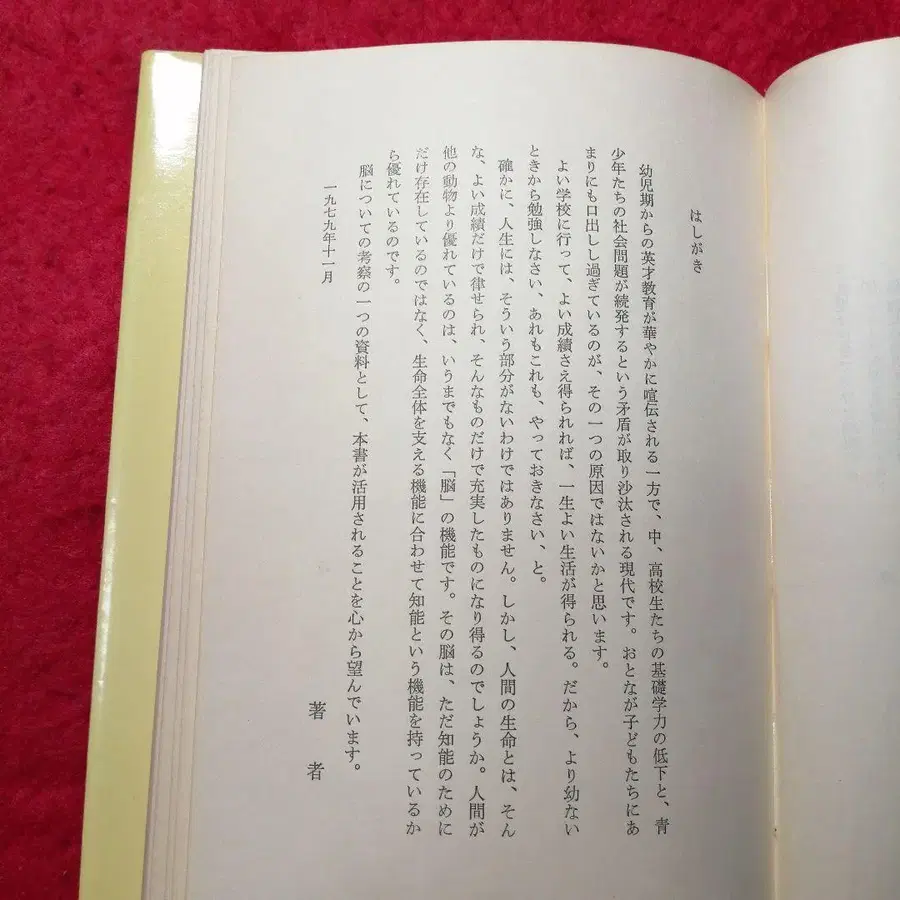 はしがき

幼児期からの英才教育が華やかに喧伝される一方で、中、高校生たちの基礎学力の低下と、青少年たちの社会問題が続発するという矛盾が取り沙汰される現代です。おとなが子どもたちにあまりにも口出しし過ぎているのが、その一つの原因ではないかと思います。

よい学校に行って、よい成績さえ得られれば、一生よい生活が得られる。だから、より幼ないときから勉強しなさい、あれもこれも、やっておきなさい、と。

確かに、人生には、そういう部分がないわけではありません。しかし、人間の生命とは、そんな、よい成績だけで律せられ、そんなものだけで充実したものになり得るのでしょうか。人間が他の動物より優れているのは、いうまでもなく「脳」の機能です。その脳は、ただ知能のためにだけ存在しているのではなく、生命全体を支える機能に合わせて知能という機能を持っているから優れているのです。

脳についての考察の一つの資料として、本書が活用されることを心から望んでいます。

一九七九年十一月

著者